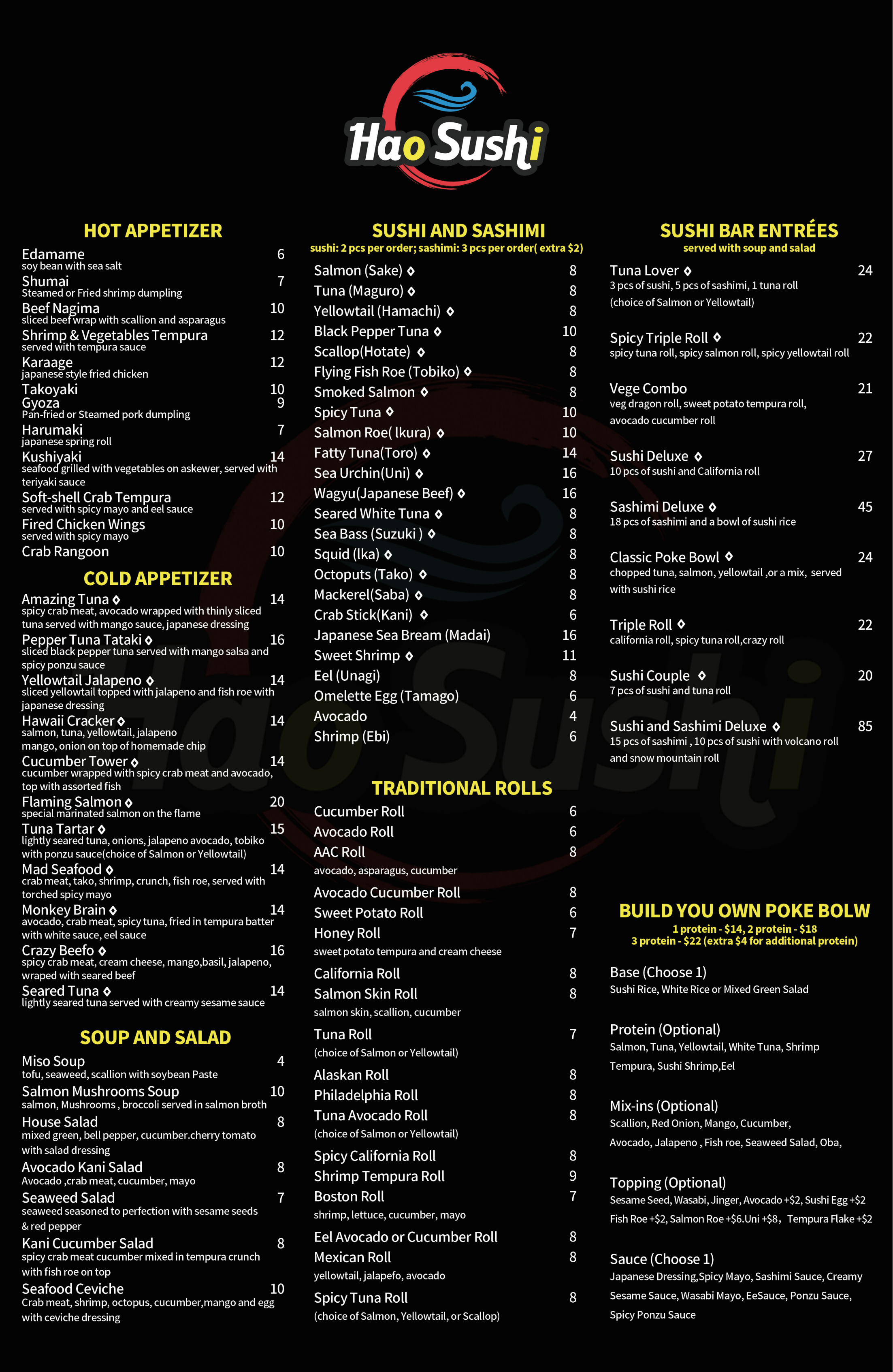 Hao Sushi

HOT APPETIZER

Edamame 6
soy bean with sea salt
Shumai 7
Steamed or Fried shrimp dumpling
Beef Nagima 10
sliced beef wrap with scallion and asparagus
Shrimp & Vegetables Tempura 12
served with tempura sauce
Karaage 12
japanese style fried chicken
Takoyaki 10
Gyoza 9
Pan-fried or Steamed pork dumpling
Harumaki 7
japanese spring roll
Kushiyaki 14
seafood grilled with vegetables on askewer, served with teriyaki sauce
Soft-shell Crab Tempura 12
served with spicy mayo and eel sauce
Fired Chicken Wings 10
served with spicy mayo
Crab Rangoon 10

COLD APPETIZER

Amazing Tuna ◊ 14
spicy crab meat, avocado wrapped with thinly sliced tuna served with mango sauce, japanese dressing
Pepper Tuna Tataki ◊ 16
sliced black pepper tuna served with mango salsa and spicy ponzu sauce
Yellowtail Jalapeno ◊ 14
sliced yellowtail topped with jalapeno and fish roe with japanese dressing
Hawaii Cracker ◊ 14
salmon, tuna, yellowtail, jalapeno mango, onion on top of homemade chip
Cucumber Tower ◊ 14
cucumber wrapped with spicy crab meat and avocado, top with assorted fish
Flaming Salmon ◊ 20
special marinated salmon on the flame
Tuna Tartar ◊ 15
lightly seared tuna, onions, jalapeno avocado, tobiko with ponzu sauce(choice of Salmon or Yellowtail)
Mad Seafood ◊ 14
crab meat, tako, shrimp, crunch, fish roe, served with torched spicy mayo
Monkey Brain ◊ 14
avocado, crab meat, spicy tuna, fried in tempura batter with white sauce, eel sauce
Crazy Beefo ◊ 16
spicy crab meat, cream cheese, mango,basil, jalapeno, wraped with seared beef
Seared Tuna ◊ 14
lightly seared tuna served with creamy sesame sauce

SOUP AND SALAD

Miso Soup 4
tofu, seaweed, scallion with soybean Paste
Salmon Mushrooms Soup 10
salmon, Mushrooms , broccoli served in salmon broth
House Salad 8
mixed green, bell pepper, cucumber.cherry tomato with salad dressing
Avocado Kani Salad 8
Avocado ,crab meat, cucumber, mayo
Seaweed Salad 7
seaweed seasoned to perfection with sesame seeds & red pepper
Kani Cucumber Salad 8
spicy crab meat cucumber mixed in tempura crunch with fish roe on top
Seafood Ceviche 10
Crab meat, shrimp, octopus, cucumber,mango and egg with ceviche dressing

SUSHI AND SASHIMI
sushi: 2 pcs per order; sashimi: 3 pcs per order( extra $2)

Salmon (Sake) ◊ 8
Tuna (Maguro) ◊ 8
Yellowtail (Hamachi) ◊ 8
Black Pepper Tuna ◊ 10
Scallop(Hotate) ◊ 8
Flying Fish Roe (Tobiko) ◊ 8
Smoked Salmon ◊ 8
Spicy Tuna ◊ 10
Salmon Roe( Ikura) ◊ 10
Fatty Tuna(Toro) ◊ 14
Sea Urchin(Uni) ◊ 16
Wagyu(Japanese Beef) ◊ 16
Seared White Tuna ◊ 8
Sea Bass (Suzuki ) ◊ 8
Squid (Ika) ◊ 8
Octoputs (Tako) ◊ 8
Mackerel(Saba) ◊ 8
Crab Stick(Kani) ◊ 6
Japanese Sea Bream (Madai) 16
Sweet Shrimp ◊ 11
Eel (Unagi) 8
Omelette Egg (Tamago) 6
Avocado 4
Shrimp (Ebi) 6

TRADITIONAL ROLLS

Cucumber Roll 6
Avocado Roll 6
AAC Roll 8
avocado, asparagus, cucumber
Avocado Cucumber Roll 8
Sweet Potato Roll 6
Honey Roll 7
sweet potato tempura and cream cheese
California Roll 8
Salmon Skin Roll 8
salmon skin, scallion, cucumber
Tuna Roll 7
(choice of Salmon or Yellowtail)
Alaskan Roll 8
Philadelphia Roll 8
Tuna Avocado Roll 8
(choice of Salmon or Yellowtail)
Spicy California Roll 8
Shrimp Tempura Roll 9
Boston Roll 7
shrimp, lettuce, cucumber, mayo
Eel Avocado or Cucumber Roll 8
Mexican Roll 8
yellowtail, jalapefo, avocado
Spicy Tuna Roll 8
(choice of Salmon, Yellowtail, or Scallop)

SUSHI BAR ENTRÉES
served with soup and salad

Tuna Lover ◊ 24
3 pcs of sushi, 5 pcs of sashimi, 1 tuna roll (choice of Salmon or Yellowtail)
Spicy Triple Roll ◊ 22
spicy tuna roll, spicy salmon roll, spicy yellowtail roll
Vege Combo 21
veg dragon roll, sweet potato tempura roll, avocado cucumber roll
Sushi Deluxe ◊ 27
10 pcs of sushi and California roll
Sashimi Deluxe ◊ 45
18 pcs of sashimi and a bowl of sushi rice
Classic Poke Bowl ◊ 24
chopped tuna, salmon, yellowtail ,or a mix, served with sushi rice
Triple Roll ◊ 22
california roll, spicy tuna roll,crazy roll
Sushi Couple ◊ 20
7 pcs of sushi and tuna roll
Sushi and Sashimi Deluxe ◊ 85
15 pcs of sashimi , 10 pcs of sushi with volcano roll and snow mountain roll

BUILD YOU OWN POKE BOLW
1 protein - $14, 2 protein - $18
3 protein - $22 (extra $4 for additional protein)

Base (Choose 1)
Sushi Rice, White Rice or Mixed Green Salad

Protein (Optional)
Salmon, Tuna, Yellowtail, White Tuna, Shrimp Tempura, Sushi Shrimp,Eel

Mix-ins (Optional)
Scallion, Red Onion, Mango, Cucumber, Avocado, Jalapeno , Fish roe, Seaweed Salad, Oba,

Topping (Optional)
Sesame Seed, Wasabi, Jinger, Avocado +$2, Sushi Egg +$2 Fish Roe +$2, Salmon Roe +$6.Uni +$8, Tempura Flake +$2

Sauce (Choose 1)
Japanese Dressing,Spicy Mayo, Sashimi Sauce, Creamy Sesame Sauce, Wasabi Mayo, EeSauce, Ponzu Sauce, Spicy Ponzu Sauce